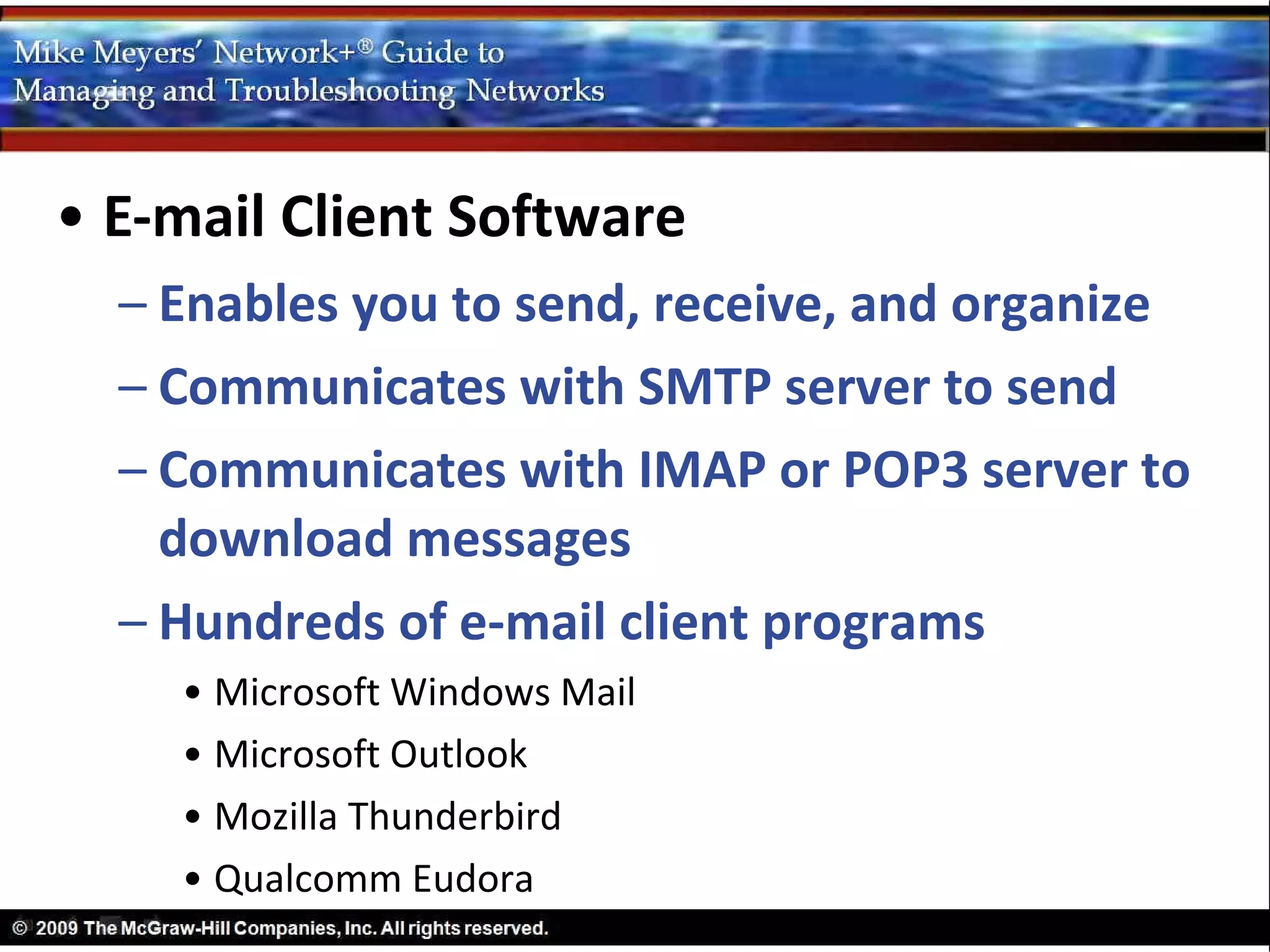 Mike Meyers' Network+® Guide to
Managing and Troubleshooting Networks

• E-mail Client Software

– Enables you to send, receive, and organize

– Communicates with SMTP server to send

– Communicates with IMAP or POP3 server to download messages

– Hundreds of e-mail client programs

• Microsoft Windows Mail

• Microsoft Outlook

• Mozilla Thunderbird

• Qualcomm Eudora

© 2009 The McGraw-Hill Companies, Inc. All rights reserved.